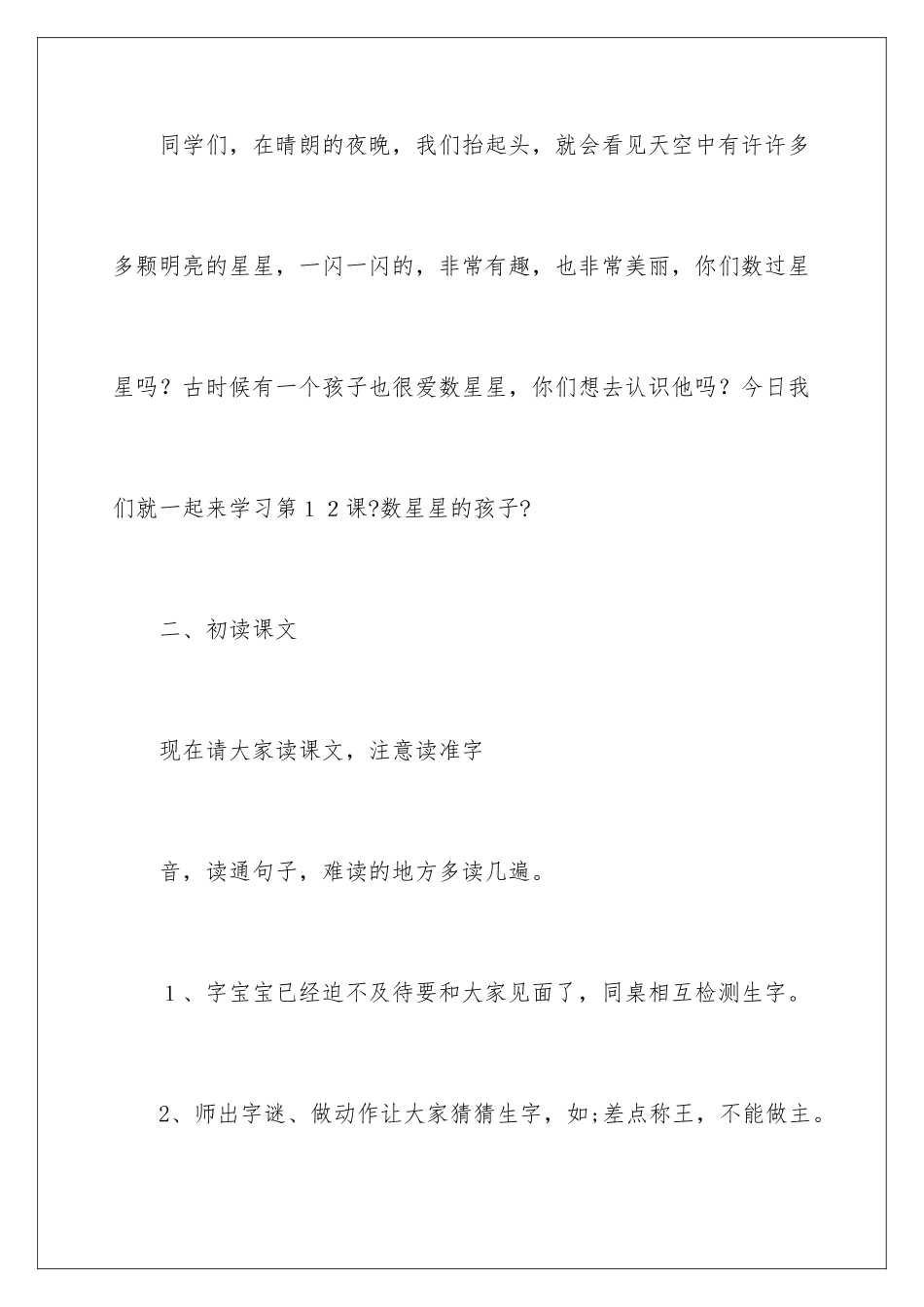 同学们，在晴朗的夜晚，我们抬起头，就会看见天空中有许许多多颗明亮的星星，一闪一闪的，非常有趣，也非常美丽，你们数过星星吗？古时候有一个孩子也很爱数星星，你们想去认识他吗？今日我们就一起来学习第１２课?数星星的孩子?

二、初读课文

现在请大家读课文，注意读准字

音，读通句子，难读的地方多读几遍。

１、字宝宝已经迫不及待要和大家见面了，同桌相互检测生字。

2、师出字谜、做动作让大家猜猜生字，如;差点称王，不能做主。